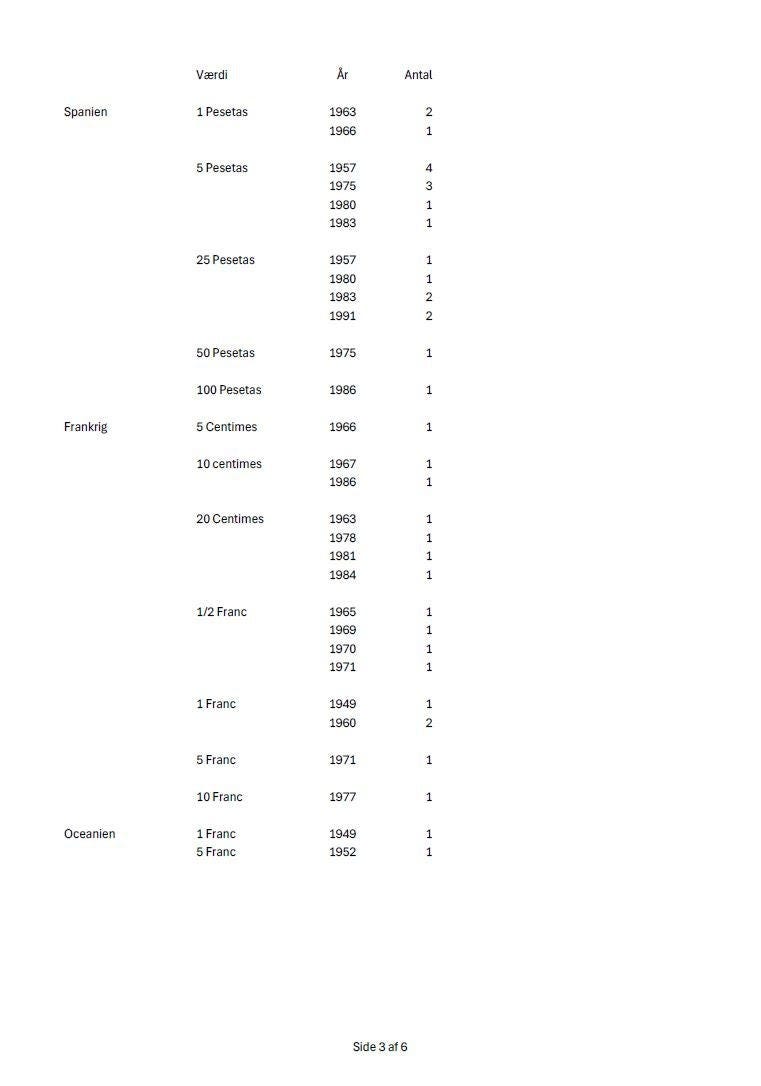 | | Værdi | År | Antal |
|---|---|---|---|
| Spanien | 1 Pesetas | 1963 | 2 |
| | | 1966 | 1 |
| | 5 Pesetas | 1957 | 4 |
| | | 1975 | 3 |
| | | 1980 | 1 |
| | | 1983 | 1 |
| | 25 Pesetas | 1957 | 1 |
| | | 1980 | 1 |
| | | 1983 | 2 |
| | | 1991 | 2 |
| | 50 Pesetas | 1975 | 1 |
| | 100 Pesetas | 1986 | 1 |
| Frankrig | 5 Centimes | 1966 | 1 |
| | 10 centimes | 1967 | 1 |
| | | 1986 | 1 |
| | 20 Centimes | 1963 | 1 |
| | | 1978 | 1 |
| | | 1981 | 1 |
| | | 1984 | 1 |
| | 1/2 Franc | 1965 | 1 |
| | | 1969 | 1 |
| | | 1970 | 1 |
| | | 1971 | 1 |
| | 1 Franc | 1949 | 1 |
| | | 1960 | 2 |
| | 5 Franc | 1971 | 1 |
| | 10 Franc | 1977 | 1 |
| Oceanien | 1 Franc | 1949 | 1 |
| | 5 Franc | 1952 | 1 |

Side 3 af 6